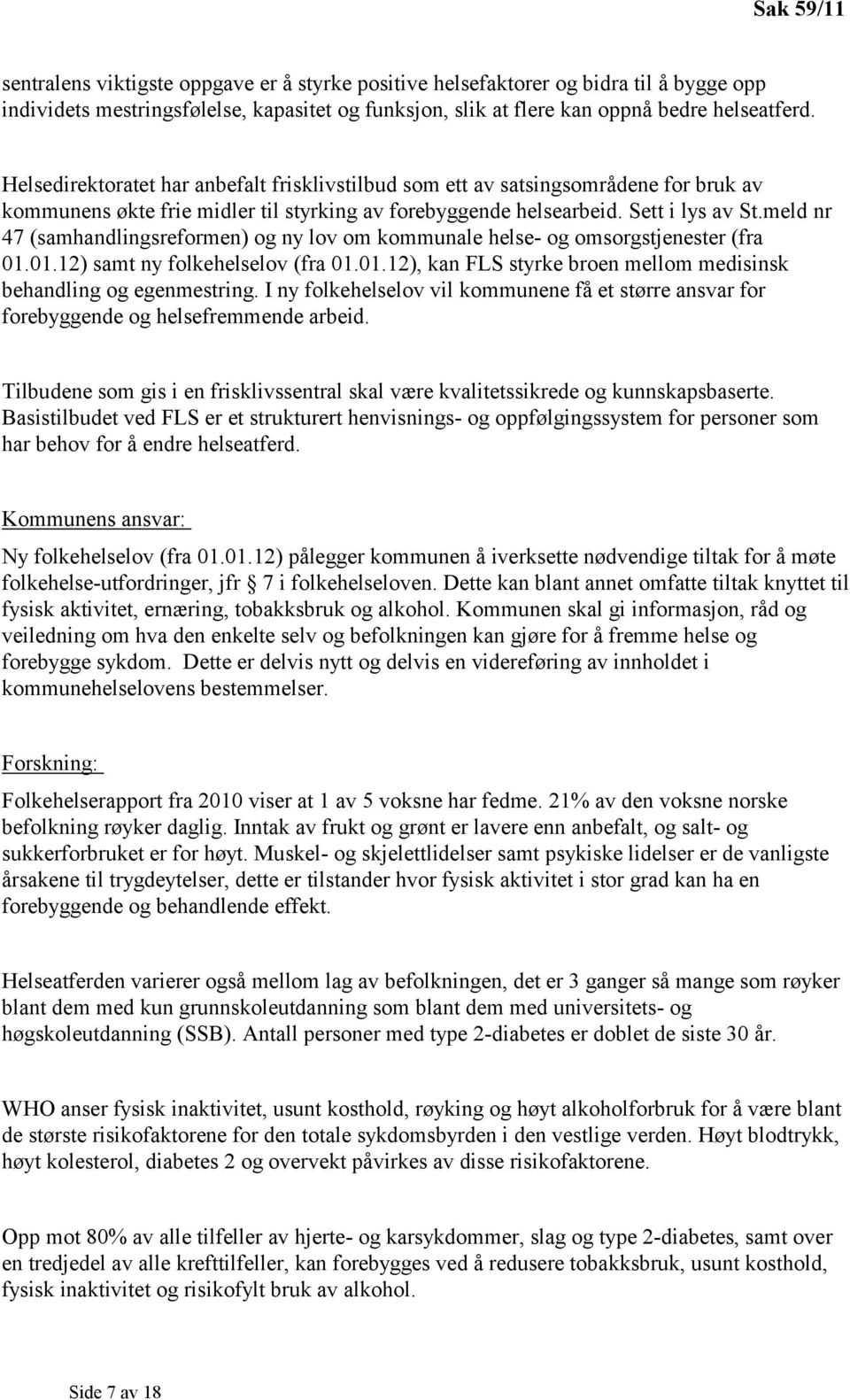 Sak 59/11

sentralens viktigste oppgave er å styrke positive helsefaktorer og bidra til å bygge opp individets mestringsfølelse, kapasitet og funksjon, slik at flere kan oppnå bedre helseatferd.

Helsedirektoratet har anbefalt frisklivstilbud som ett av satsingsområdene for bruk av kommunens økte frie midler til styrking av forebyggende helsearbeid. Sett i lys av St.meld nr 47 (samhandlingsreformen) og ny lov om kommunale helse- og omsorgstjenester (fra 01.01.12) samt ny folkehelselov (fra 01.01.12), kan FLS styrke broen mellom medisinsk behandling og egenmestring. I ny folkehelselov vil kommunene få et større ansvar for forebyggende og helsefremmende arbeid.

Tilbudene som gis i en frisklivssentral skal være kvalitetssikrede og kunnskapsbaserte. Basistilbudet ved FLS er et strukturert henvisnings- og oppfølgingssystem for personer som har behov for å endre helseatferd.

Kommunens ansvar:

Ny folkehelselov (fra 01.01.12) pålegger kommunen å iverksette nødvendige tiltak for å møte folkehelse-utfordringer, jfr 7 i folkehelseloven. Dette kan blant annet omfatte tiltak knyttet til fysisk aktivitet, ernæring, tobakksbruk og alkohol. Kommunen skal gi informasjon, råd og veiledning om hva den enkelte selv og befolkningen kan gjøre for å fremme helse og forebygge sykdom. Dette er delvis nytt og delvis en videreføring av innholdet i kommunehelselovens bestemmelser.

Forskning:

Folkehelserapport fra 2010 viser at 1 av 5 voksne har fedme. 21% av den voksne norske befolkning røyker daglig. Inntak av frukt og grønt er lavere enn anbefalt, og salt- og sukkerforbruket er for høyt. Muskel- og skjelettlidelser samt psykiske lidelser er de vanligste årsakene til trygdeytelser, dette er tilstander hvor fysisk aktivitet i stor grad kan ha en forebyggende og behandlende effekt.

Helseatferden varierer også mellom lag av befolkningen, det er 3 ganger så mange som røyker blant dem med kun grunnskoleutdanning som blant dem med universitets- og høgskoleutdanning (SSB). Antall personer med type 2-diabetes er doblet de siste 30 år.

WHO anser fysisk inaktivitet, usunt kosthold, røyking og høyt alkoholforbruk for å være blant de største risikofaktorene for den totale sykdomsbyrden i den vestlige verden. Høyt blodtrykk, høyt kolesterol, diabetes 2 og overvekt påvirkes av disse risikofaktorene.

Opp mot 80% av alle tilfeller av hjerte- og karsykdommer, slag og type 2-diabetes, samt over en tredjedel av alle krefttilfeller, kan forebygges ved å redusere tobakksbruk, usunt kosthold, fysisk inaktivitet og risikofylt bruk av alkohol.

Side 7 av 18